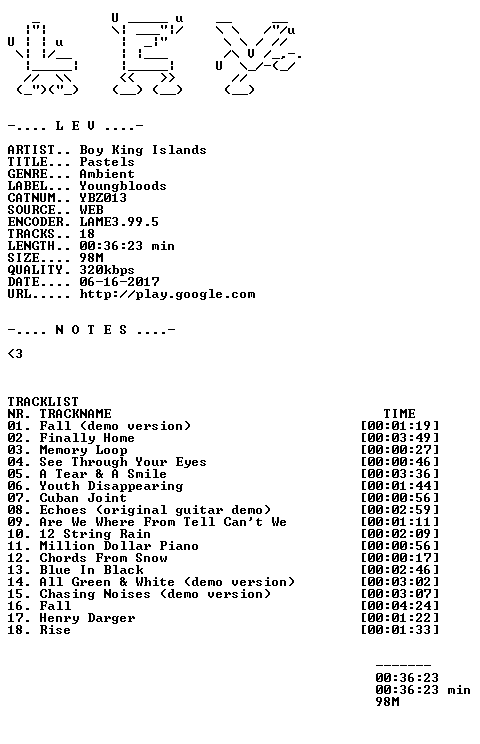 -.... L E V ....-

ARTIST.. Boy King Islands
TITLE... Pastels
GENRE... Ambient
LABEL... Youngbloods
CATNUM.. YBZ013
SOURCE.. WEB
ENCODER. LAME3.99.5
TRACKS.. 18
LENGTH.. 00:36:23 min
SIZE.... 98M
QUALITY. 320kbps
DATE.... 06-16-2017
URL..... http://play.google.com

-.... N O T E S ....-

<3

TRACKLIST

| NR. | TRACKNAME | TIME |
|---|---|---|
| 01. | Fall (demo version) | [00:01:19] |
| 02. | Finally Home | [00:03:49] |
| 03. | Memory Loop | [00:00:27] |
| 04. | See Through Your Eyes | [00:00:46] |
| 05. | A Tear & A Smile | [00:03:36] |
| 06. | Youth Disappearing | [00:01:44] |
| 07. | Cuban Joint | [00:00:56] |
| 08. | Echoes (original guitar demo) | [00:02:59] |
| 09. | Are We Where From Tell Can't We | [00:01:11] |
| 10. | 12 String Rain | [00:02:09] |
| 11. | Million Dollar Piano | [00:00:56] |
| 12. | Chords From Snow | [00:00:17] |
| 13. | Blue In Black | [00:02:46] |
| 14. | All Green & White (demo version) | [00:03:02] |
| 15. | Chasing Noises (demo version) | [00:03:07] |
| 16. | Fall | [00:04:24] |
| 17. | Henry Darger | [00:01:22] |
| 18. | Rise | [00:01:33] |

-------
00:36:23
00:36:23 min
98M